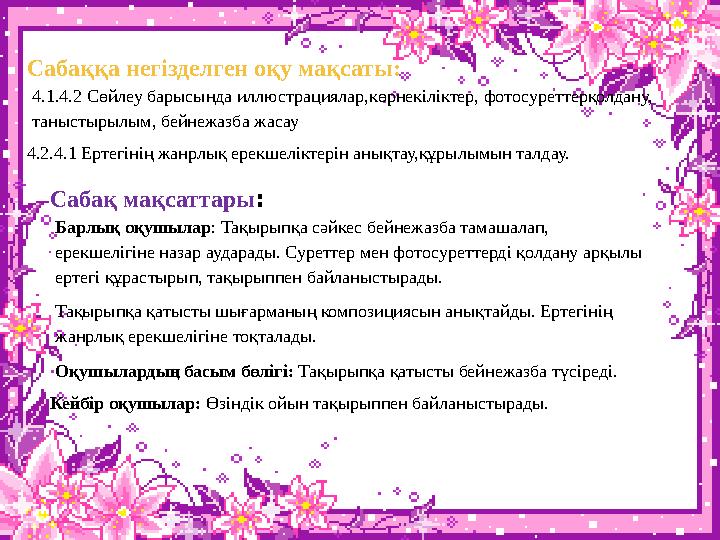 Сабаққа негізделген оқу мақсаты:

4.1.4.2 Сөйлеу барысында иллюстрациялар,көрнекіліктер, фотосуреттерқолдану, таныстырылым, бейнежазба жасау

4.2.4.1 Ертегінің жанрлық ерекшеліктерін анықтау,құрылымын талдау.

Сабақ мақсаттары:

Барлық оқушылар: Тақырыпқа сәйкес бейнежазба тамашалап, ерекшелігіне назар аударады. Суреттер мен фотосуреттерді қолдану арқылы ертегі құрастырып, тақырыппен байланыстырады.

Тақырыпқа қатысты шығарманың композициясын анықтайды. Ертегінің жанрлық ерекшелігіне тоқталады.

Оқушылардың басым бөлігі: Тақырыпқа қатысты бейнежазба түсіреді.

Кейбір оқушылар: Өзіндік ойын тақырыппен байланыстырады.